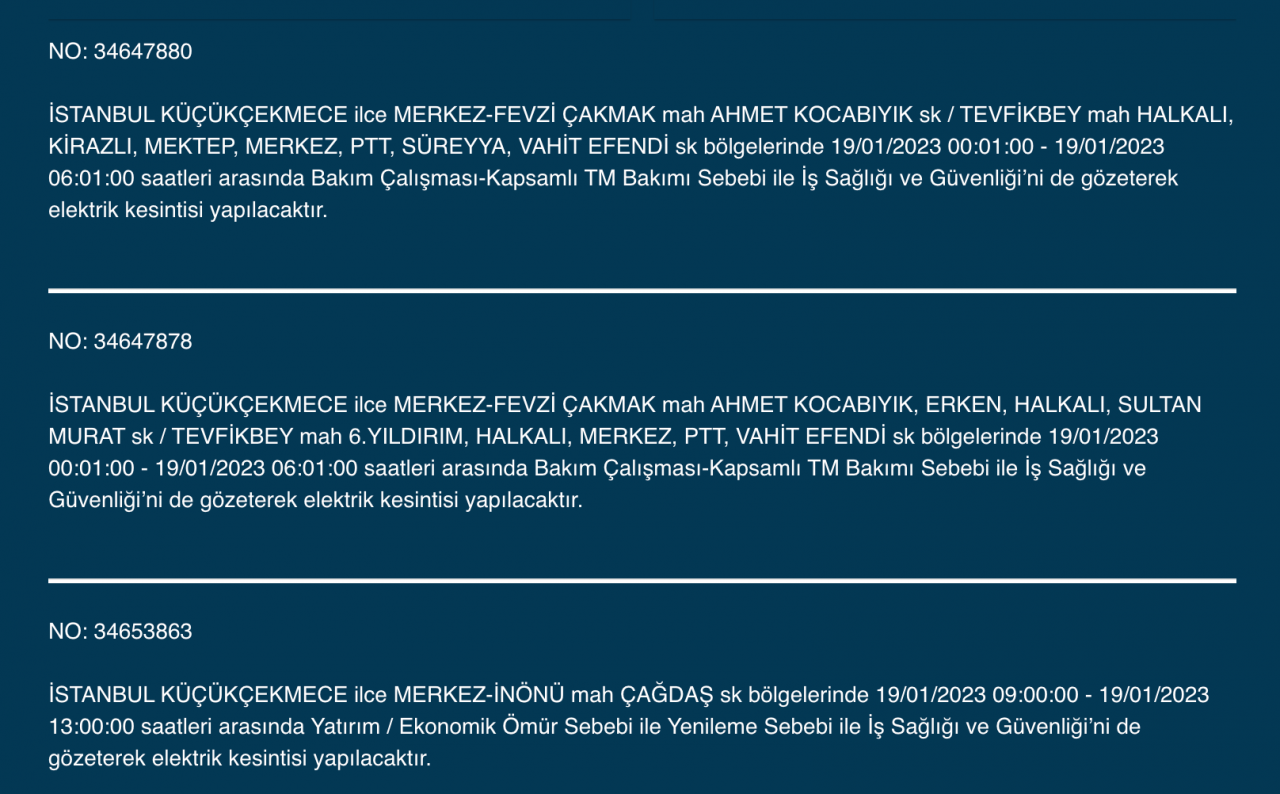 NO: 34647880

İSTANBUL KÜÇÜKÇEKMECE ilce MERKEZ-FEVZİ ÇAKMAK mah AHMET KOCABIYIK sk / TEVFİKBEY mah HALKALI, KİRAZLI, MEKTEP, MERKEZ, PTT, SÜREYYA, VAHİT EFENDİ sk bölgelerinde 19/01/2023 00:01:00 - 19/01/2023 06:01:00 saatleri arasında Bakım Çalışması-Kapsamlı TM Bakımı Sebebi ile İş Sağlığı ve Güvenliği'ni de gözeterek elektrik kesintisi yapılacaktır.

NO: 34647878

İSTANBUL KÜÇÜKÇEKMECE ilce MERKEZ-FEVZİ ÇAKMAK mah AHMET KOCABIYIK, ERKEN, HALKALI, SULTAN MURAT sk / TEVFİKBEY mah 6.YILDIRIM, HALKALI, MERKEZ, PTT, VAHİT EFENDİ sk bölgelerinde 19/01/2023 00:01:00 - 19/01/2023 06:01:00 saatleri arasında Bakım Çalışması-Kapsamlı TM Bakımı Sebebi ile İş Sağlığı ve Güvenliği'ni de gözeterek elektrik kesintisi yapılacaktır.

NO: 34653863

İSTANBUL KÜÇÜKÇEKMECE ilce MERKEZ-İNÖNÜ mah ÇAĞDAŞ sk bölgelerinde 19/01/2023 09:00:00 - 19/01/2023 13:00:00 saatleri arasında Yatırım / Ekonomik Ömür Sebebi ile Yenileme Sebebi ile İş Sağlığı ve Güvenliği'ni de gözeterek elektrik kesintisi yapılacaktır.